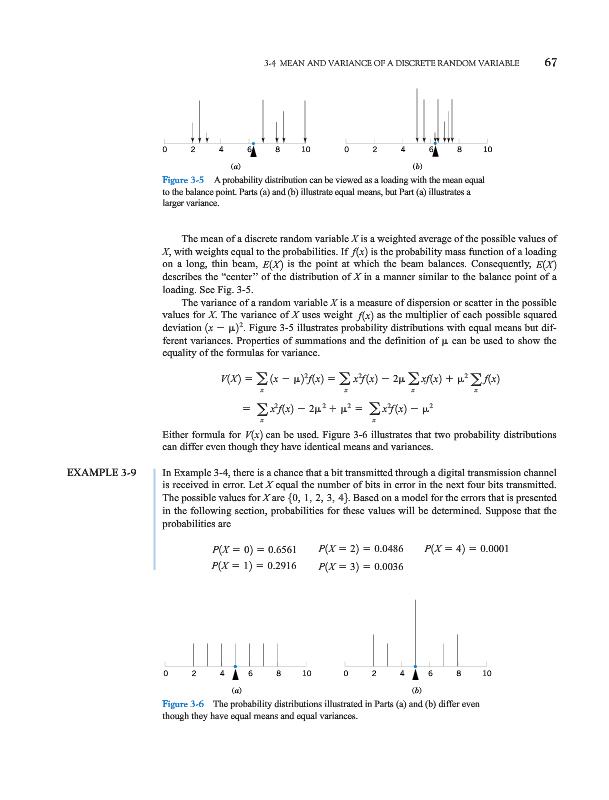 3-4 MEAN AND VARIANCE OF A DISCRETE RANDOM VARIABLE 67

0 2 4 6 8 10
(a)

0 2 4 6 8 10
(b)

Figure 3-5 A probability distribution can be viewed as a loading with the mean equal to the balance point. Parts (a) and (b) illustrate equal means, but Part (a) illustrates a larger variance.

The mean of a discrete random variable $X$ is a weighted average of the possible values of $X$, with weights equal to the probabilities. If $f(x)$ is the probability mass function of a loading on a long, thin beam, $E(X)$ is the point at which the beam balances. Consequently, $E(X)$ describes the "center" of the distribution of $X$ in a manner similar to the balance point of a loading. See Fig. 3-5.

The variance of a random variable $X$ is a measure of dispersion or scatter in the possible values for $X$. The variance of $X$ uses weight $f(x)$ as the multiplier of each possible squared deviation $(x - \mu)^2$. Figure 3-5 illustrates probability distributions with equal means but different variances. Properties of summations and the definition of $\mu$ can be used to show the equality of the formulas for variance.

$V(X) = \sum_x (x - \mu)^2 f(x) = \sum_x x^2 f(x) - 2\mu \sum_x x f(x) + \mu^2 \sum_x f(x)$

$= \sum_x x^2 f(x) - 2\mu^2 + \mu^2 = \sum_x x^2 f(x) - \mu^2$

Either formula for $V(x)$ can be used. Figure 3-6 illustrates that two probability distributions can differ even though they have identical means and variances.

EXAMPLE 3-9

In Example 3-4, there is a chance that a bit transmitted through a digital transmission channel is received in error. Let $X$ equal the number of bits in error in the next four bits transmitted. The possible values for $X$ are $\{0, 1, 2, 3, 4\}$. Based on a model for the errors that is presented in the following section, probabilities for these values will be determined. Suppose that the probabilities are

$P(X = 0) = 0.6561$ $P(X = 2) = 0.0486$ $P(X = 4) = 0.0001$
$P(X = 1) = 0.2916$ $P(X = 3) = 0.0036$

0 2 4 6 8 10
(a)

0 2 4 6 8 10
(b)

Figure 3-6 The probability distributions illustrated in Parts (a) and (b) differ even though they have equal means and equal variances.